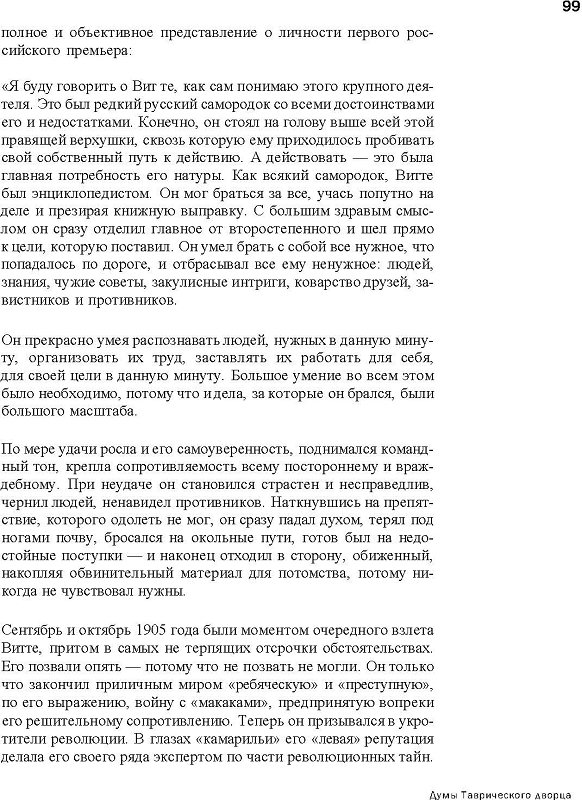 99

полное и объективное представление о личности первого российского премьера:

«Я буду говорить о Вит те, как сам понимаю этого крупного деятеля. Это был редкий русский самородок со всеми достоинствами его и недостатками. Конечно, он стоял на голову выше всей этой правящей верхушки, сквозь которую ему приходилось пробивать свой собственный путь к действию. А действовать — это была главная потребность его натуры. Как всякий самородок, Витте был энциклопедистом. Он мог браться за все, учась попутно на деле и презирая книжную выправку. С большим здравым смыслом он сразу отделил главное от второстепенного и шел прямо к цели, которую поставил. Он умел брать с собой все нужное, что попадалось по дороге, и отбрасывал все ему ненужное: людей, знания, чужие советы, закулисные интриги, коварство друзей, завистников и противников.

Он прекрасно умея распознавать людей, нужных в данную минуту, организовать их труд, заставлять их работать для себя, для своей цели в данную минуту. Большое умение во всем этом было необходимо, потому что и дела, за которые он брался, были большого масштаба.

По мере удачи росла и его самоуверенность, поднимался командный тон, крепла сопротивляемость всему постороннему и враждебному. При неудаче он становился страстен и несправедлив, чернил людей, ненавидел противников. Наткнувшись на препятствие, которого одолеть не мог, он сразу падал духом, терял под ногами почву, бросался на окольные пути, готов был на недостойные поступки — и наконец отходил в сторону, обиженный, накопляя обвинительный материал для потомства, потому никогда не чувствовал нужны.

Сентябрь и октябрь 1905 года были моментом очередного взлета Витте, притом в самых не терпящих отсрочки обстоятельствах. Его позвали опять — потому что не позвать не могли. Он только что закончил приличным миром «ребяческую» и «преступную», по его выражению, войну с «макаками», предпринятую вопреки его решительному сопротивлению. Теперь он призывался в укротители революции. В глазах «камарильи» его «левая» репутация делала его своего ряда экспертом по части революционных тайн.

Думы Таврического дворца